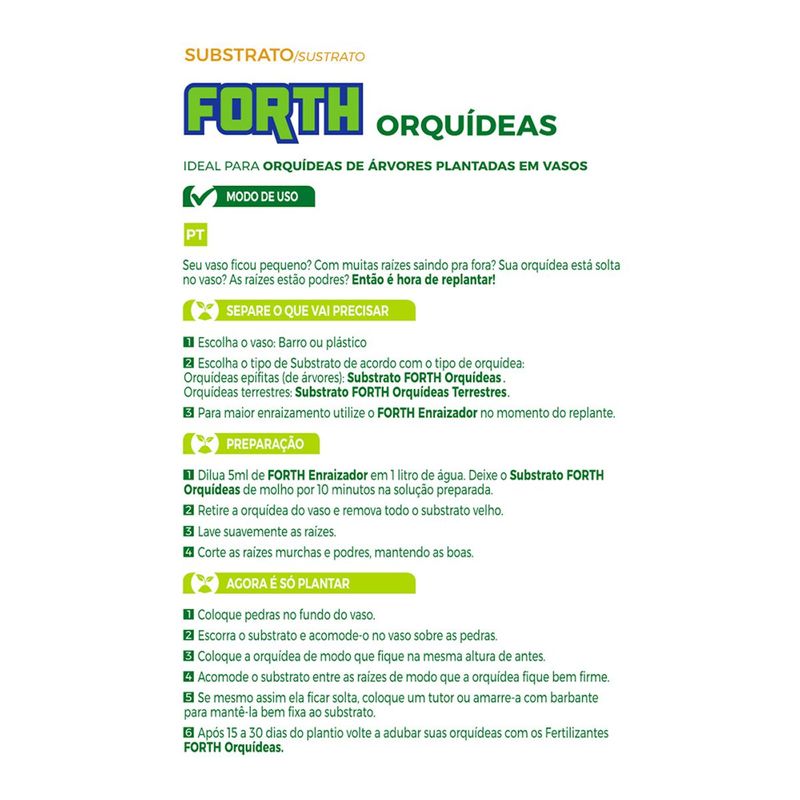 SUBSTRATO/SUSTRATO

FORTH ORQUÍDEAS

IDEAL PARA ORQUÍDEAS DE ÁRVORES PLANTADAS EM VASOS

MODO DE USO

PT

Seu vaso ficou pequeno? Com muitas raízes saindo pra fora? Sua orquídea está solta no vaso? As raízes estão podres? Então é hora de replantar!

SEPARE O QUE VAI PRECISAR

1 Escolha o vaso: Barro ou plástico

2 Escolha o tipo de Substrato de acordo com o tipo de orquídea:
Orquídeas epífitas (de árvores): Substrato FORTH Orquídeas.
Orquídeas terrestres: Substrato FORTH Orquídeas Terrestres.

3 Para maior enraizamento utilize o FORTH Enraizador no momento do replante.

PREPARAÇÃO

1 Dilua 5ml de FORTH Enraizador em 1 litro de água. Deixe o Substrato FORTH Orquídeas de molho por 10 minutos na solução preparada.

2 Retire a orquídea do vaso e remova todo o substrato velho.

3 Lave suavemente as raízes.

4 Corte as raízes murchas e podres, mantendo as boas.

AGORA É SÓ PLANTAR

1 Coloque pedras no fundo do vaso.

2 Escorra o substrato e acomode-o no vaso sobre as pedras.

3 Coloque a orquídea de modo que fique na mesma altura de antes.

4 Acomode o substrato entre as raízes de modo que a orquídea fique bem firme.

5 Se mesmo assim ela ficar solta, coloque um tutor ou amarre-a com barbante para mantê-la bem fixa ao substrato.

6 Após 15 a 30 dias do plantio volte a adubar suas orquídeas com os Fertilizantes FORTH Orquídeas.